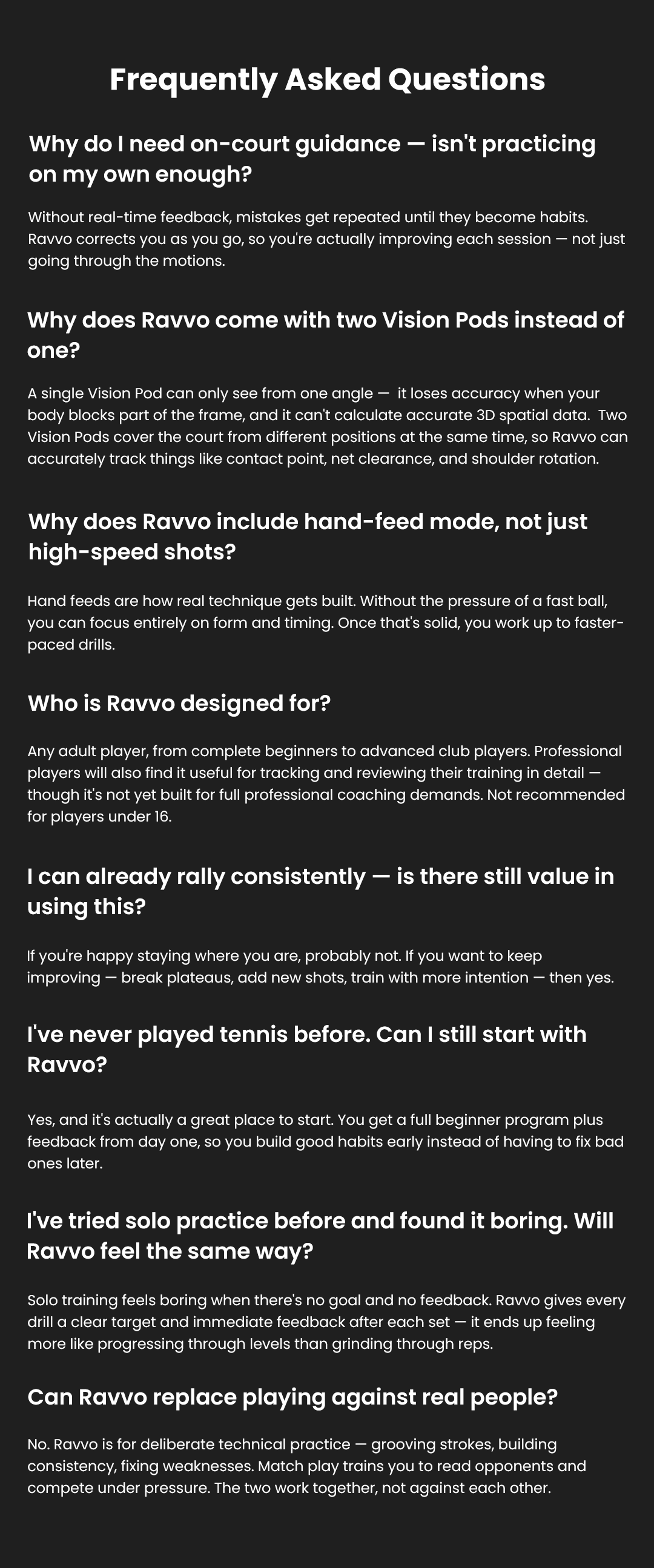 Frequently Asked Questions

Why do I need on-court guidance — isn't practicing on my own enough?

Without real-time feedback, mistakes get repeated until they become habits. Ravvo corrects you as you go, so you're actually improving each session — not just going through the motions.

Why does Ravvo come with two Vision Pods instead of one?

A single Vision Pod can only see from one angle — it loses accuracy when your body blocks part of the frame, and it can't calculate accurate 3D spatial data. Two Vision Pods cover the court from different positions at the same time, so Ravvo can accurately track things like contact point, net clearance, and shoulder rotation.

Why does Ravvo include hand-feed mode, not just high-speed shots?

Hand feeds are how real technique gets built. Without the pressure of a fast ball, you can focus entirely on form and timing. Once that's solid, you work up to faster-paced drills.

Who is Ravvo designed for?

Any adult player, from complete beginners to advanced club players. Professional players will also find it useful for tracking and reviewing their training in detail — though it's not yet built for full professional coaching demands. Not recommended for players under 16.

I can already rally consistently — is there still value in using this?

If you're happy staying where you are, probably not. If you want to keep improving — break plateaus, add new shots, train with more intention — then yes.

I've never played tennis before. Can I still start with Ravvo?

Yes, and it's actually a great place to start. You get a full beginner program plus feedback from day one, so you build good habits early instead of having to fix bad ones later.

I've tried solo practice before and found it boring. Will Ravvo feel the same way?

Solo training feels boring when there's no goal and no feedback. Ravvo gives every drill a clear target and immediate feedback after each set — it ends up feeling more like progressing through levels than grinding through reps.

Can Ravvo replace playing against real people?

No. Ravvo is for deliberate technical practice — grooving strokes, building consistency, fixing weaknesses. Match play trains you to read opponents and compete under pressure. The two work together, not against each other.